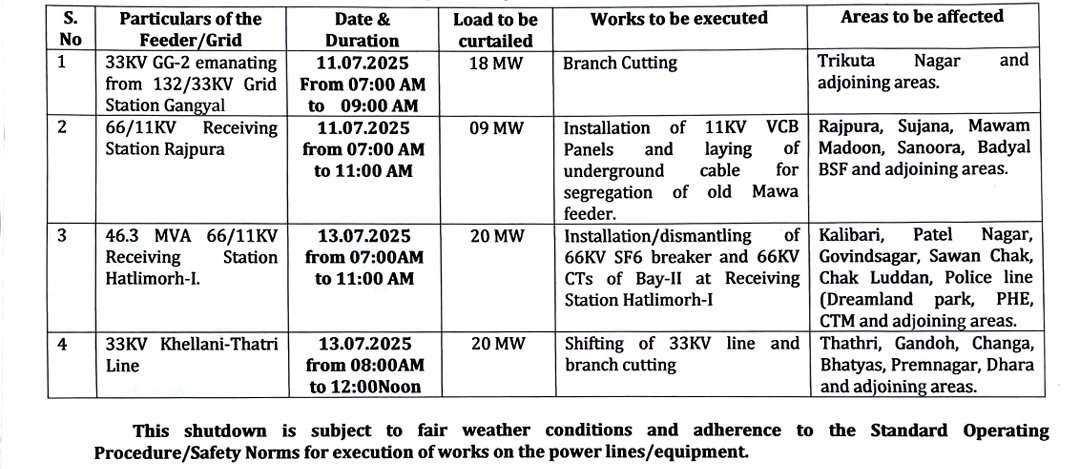 | S. No | Particulars of the Feeder/Grid | Date & Duration | Load to be curtailed | Works to be executed | Areas to be affected |
|---|---|---|---|---|---|
| 1 | 33KV GG-2 emanating from 132/33KV Grid Station Gangyal | 11.07.2025 From 07:00 AM to 09:00 AM | 18 MW | Branch Cutting | Trikuta Nagar and adjoining areas. |
| 2 | 66/11KV Receiving Station Rajpura | 11.07.2025 from 07:00 AM to 11:00 AM | 09 MW | Installation of 11KV VCB Panels and laying of underground cable for segregation of old Mawa feeder. | Rajpura, Sujana, Mawam Madoon, Sanoora, Badyal BSF and adjoining areas. |
| 3 | 46.3 MVA 66/11KV Receiving Station Hatlimorh-I. | 13.07.2025 from 07:00AM to 11:00 AM | 20 MW | Installation/dismantling of 66KV SF6 breaker and 66KV CTs of Bay-II at Receiving Station Hatlimorh-I | Kalibari, Patel Nagar, Govindsagar, Sawan Chak, Chak Luddan, Police line (Dreamland park, PHE, CTM and adjoining areas. |
| 4 | 33KV Khellani-Thatri Line | 13.07.2025 from 08:00AM to 12:00Noon | 20 MW | Shifting of 33KV line and branch cutting | Thathri, Gandoh, Changa, Bhatyas, Premnagar, Dhara and adjoining areas. |

This shutdown is subject to fair weather conditions and adherence to the Standard Operating Procedure/Safety Norms for execution of works on the power lines/equipment.